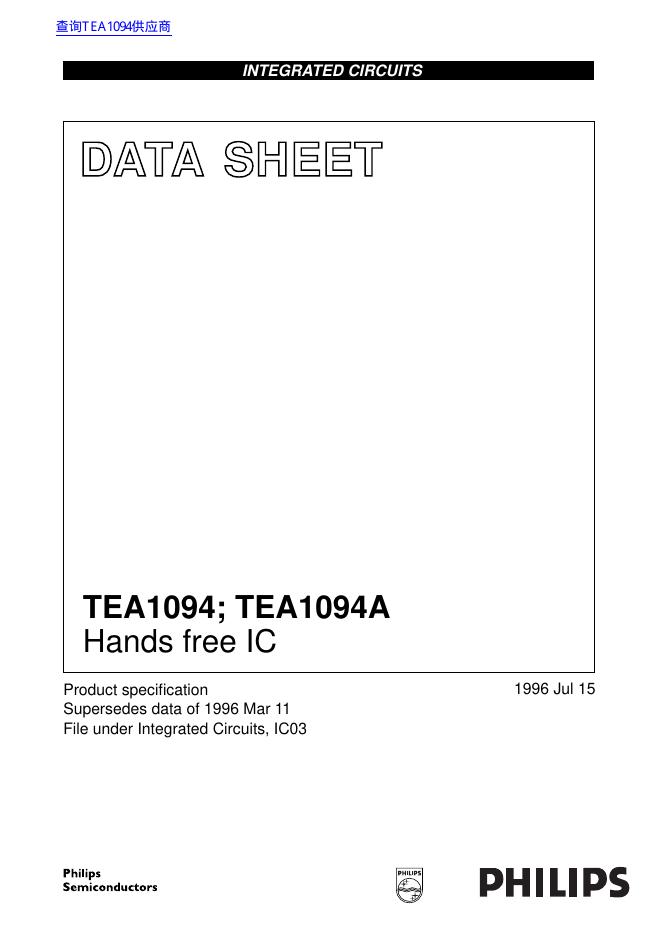 查询TEA1094供应商

INTEGRATED CIRCUITS

DATA SHEET

TEA1094; TEA1094A
Hands free IC

Product specification
Supersedes data of 1996 Mar 11
File under Integrated Circuits, IC03

1996 Jul 15

Philips
Semiconductors

PHILIPS

PHILIPS